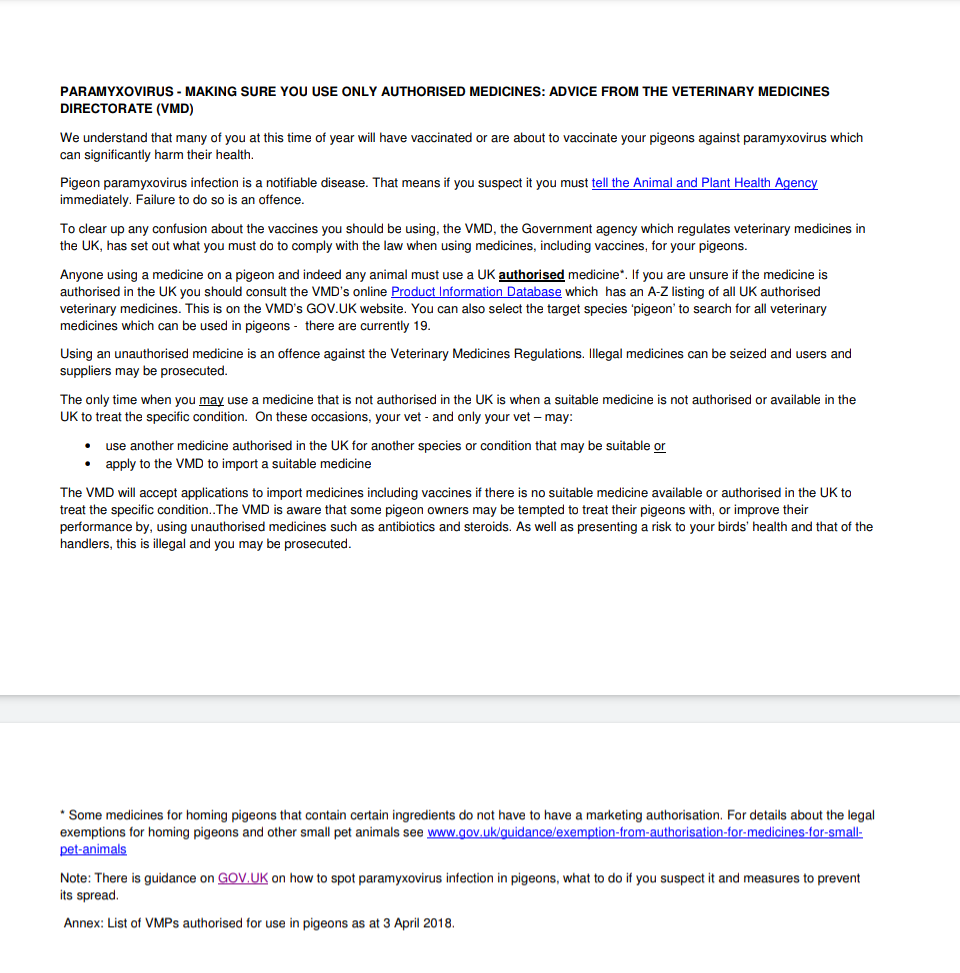 PARAMYXOVIRUS - MAKING SURE YOU USE ONLY AUTHORISED MEDICINES: ADVICE FROM THE VETERINARY MEDICINES DIRECTORATE (VMD)

We understand that many of you at this time of year will have vaccinated or are about to vaccinate your pigeons against paramyxovirus which can significantly harm their health.

Pigeon paramyxovirus infection is a notifiable disease. That means if you suspect it you must tell the Animal and Plant Health Agency immediately. Failure to do so is an offence.

To clear up any confusion about the vaccines you should be using, the VMD, the Government agency which regulates veterinary medicines in the UK, has set out what you must do to comply with the law when using medicines, including vaccines, for your pigeons.

Anyone using a medicine on a pigeon and indeed any animal must use a UK authorised medicine*. If you are unsure if the medicine is authorised in the UK you should consult the VMD's online Product Information Database which has an A-Z listing of all UK authorised veterinary medicines. This is on the VMD's GOV.UK website. You can also select the target species 'pigeon' to search for all veterinary medicines which can be used in pigeons - there are currently 19.

Using an unauthorised medicine is an offence against the Veterinary Medicines Regulations. Illegal medicines can be seized and users and suppliers may be prosecuted.

The only time when you may use a medicine that is not authorised in the UK is when a suitable medicine is not authorised or available in the UK to treat the specific condition. On these occasions, your vet - and only your vet – may:

• use another medicine authorised in the UK for another species or condition that may be suitable or
• apply to the VMD to import a suitable medicine

The VMD will accept applications to import medicines including vaccines if there is no suitable medicine available or authorised in the UK to treat the specific condition..The VMD is aware that some pigeon owners may be tempted to treat their pigeons with, or improve their performance by, using unauthorised medicines such as antibiotics and steroids. As well as presenting a risk to your birds' health and that of the handlers, this is illegal and you may be prosecuted.

* Some medicines for homing pigeons that contain certain ingredients do not have to have a marketing authorisation. For details about the legal exemptions for homing pigeons and other small pet animals see www.gov.uk/guidance/exemption-from-authorisation-for-medicines-for-small-pet-animals

Note: There is guidance on GOV.UK on how to spot paramyxovirus infection in pigeons, what to do if you suspect it and measures to prevent its spread.

Annex: List of VMPs authorised for use in pigeons as at 3 April 2018.